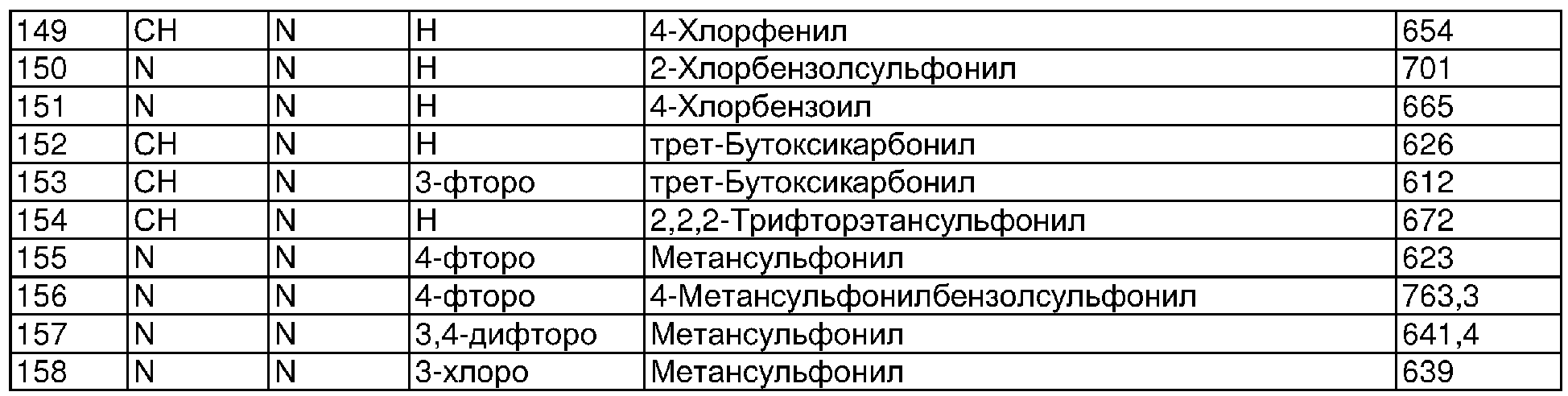 | 149 | CH | N | H | 4-Хлорфенил | 654 |
|---|---|---|---|---|---|
| 150 | N | N | H | 2-Хлорбензолсульфонил | 701 |
| 151 | N | N | H | 4-Хлорбензоил | 665 |
| 152 | CH | N | H | трет-Бутоксикарбонил | 626 |
| 153 | CH | N | 3-фторо | трет-Бутоксикарбонил | 612 |
| 154 | CH | N | H | 2,2,2-Трифторэтансульфонил | 672 |
| 155 | N | N | 4-фторо | Метансульфонил | 623 |
| 156 | N | N | 4-фторо | 4-Метансульфонилбензолсульфонил | 763,3 |
| 157 | N | N | 3,4-дифторо | Метансульфонил | 641,4 |
| 158 | N | N | 3-хлоро | Метансульфонил | 639 |